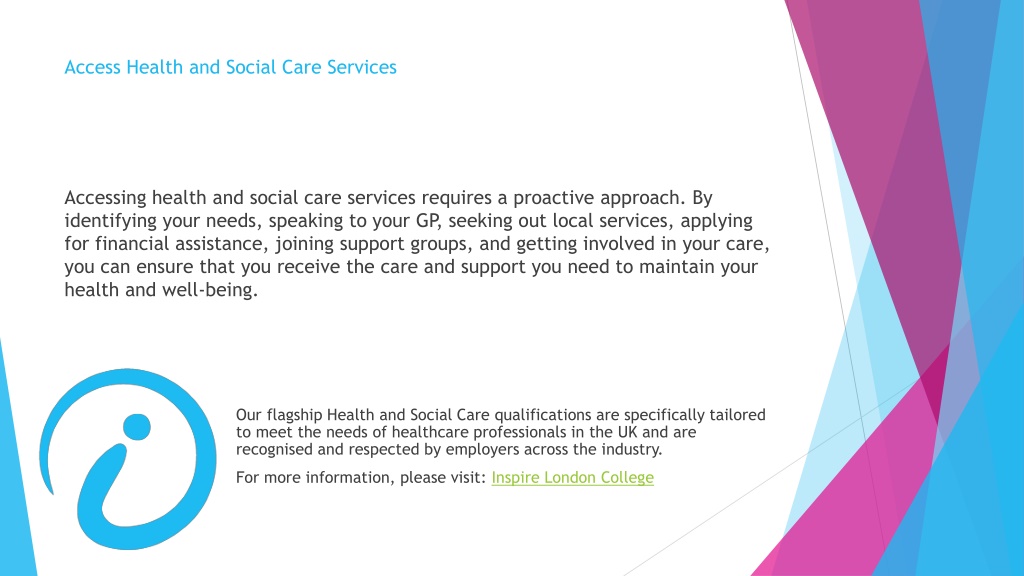 Access Health and Social Care Services

Accessing health and social care services requires a proactive approach. By identifying your needs, speaking to your GP, seeking out local services, applying for financial assistance, joining support groups, and getting involved in your care, you can ensure that you receive the care and support you need to maintain your health and well-being.

Our flagship Health and Social Care qualifications are specifically tailored to meet the needs of healthcare professionals in the UK and are recognised and respected by employers across the industry.

For more information, please visit: Inspire London College